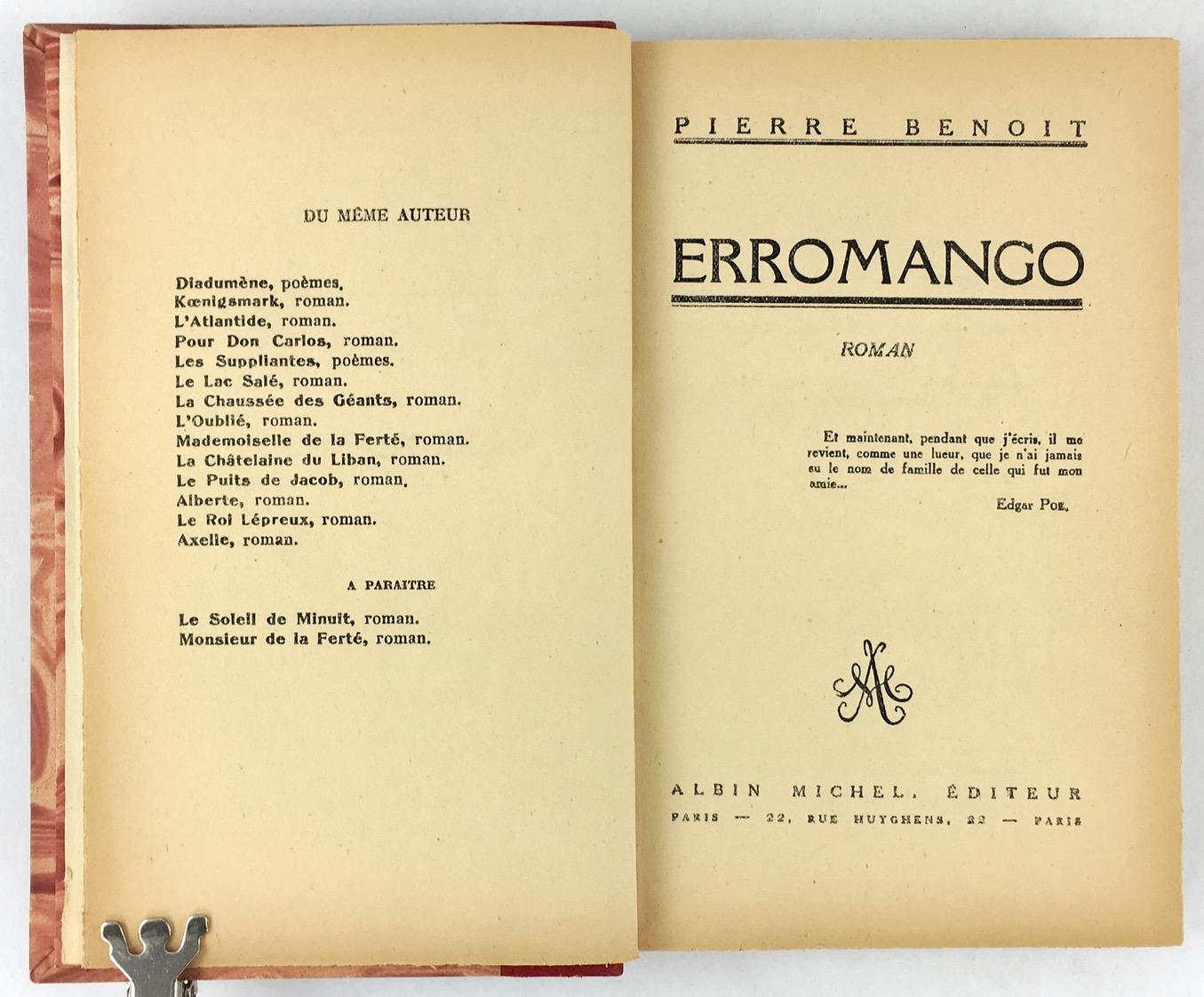 DU MÊME AUTEUR

Diadumène, poèmes.
Kœnigsmark, roman.
L'Atlantide, roman.
Pour Don Carlos, roman.
Les Suppliantes, poèmes.
Le Lac Salé, roman.
La Chaussée des Géants, roman.
L'Oublié, roman.
Mademoiselle de la Ferté, roman.
La Châtelaine du Liban, roman.
Le Puits de Jacob, roman.
Alberte, roman.
Le Roi Lépreux, roman.
Axelle, roman.

A PARAITRE

Le Soleil de Minuit, roman.
Monsieur de la Ferté, roman.

PIERRE BENOIT

ERROMANGO

ROMAN

Et maintenant, pendant que j'écris, il me revient, comme une lueur, que je n'ai jamais su le nom de famille de celle qui fut mon amie...

Edgar Poe.

ALBIN MICHEL, ÉDITEUR
PARIS — 22, RUE HUYGHENS, 22 — PARIS